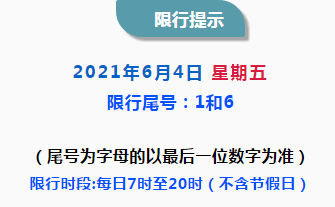 限行提示

2021年6月4日 星期五

限行尾号：1和6

（尾号为字母的以最后一位数字为准）

限行时段:每日7时至20时（不含节假日）